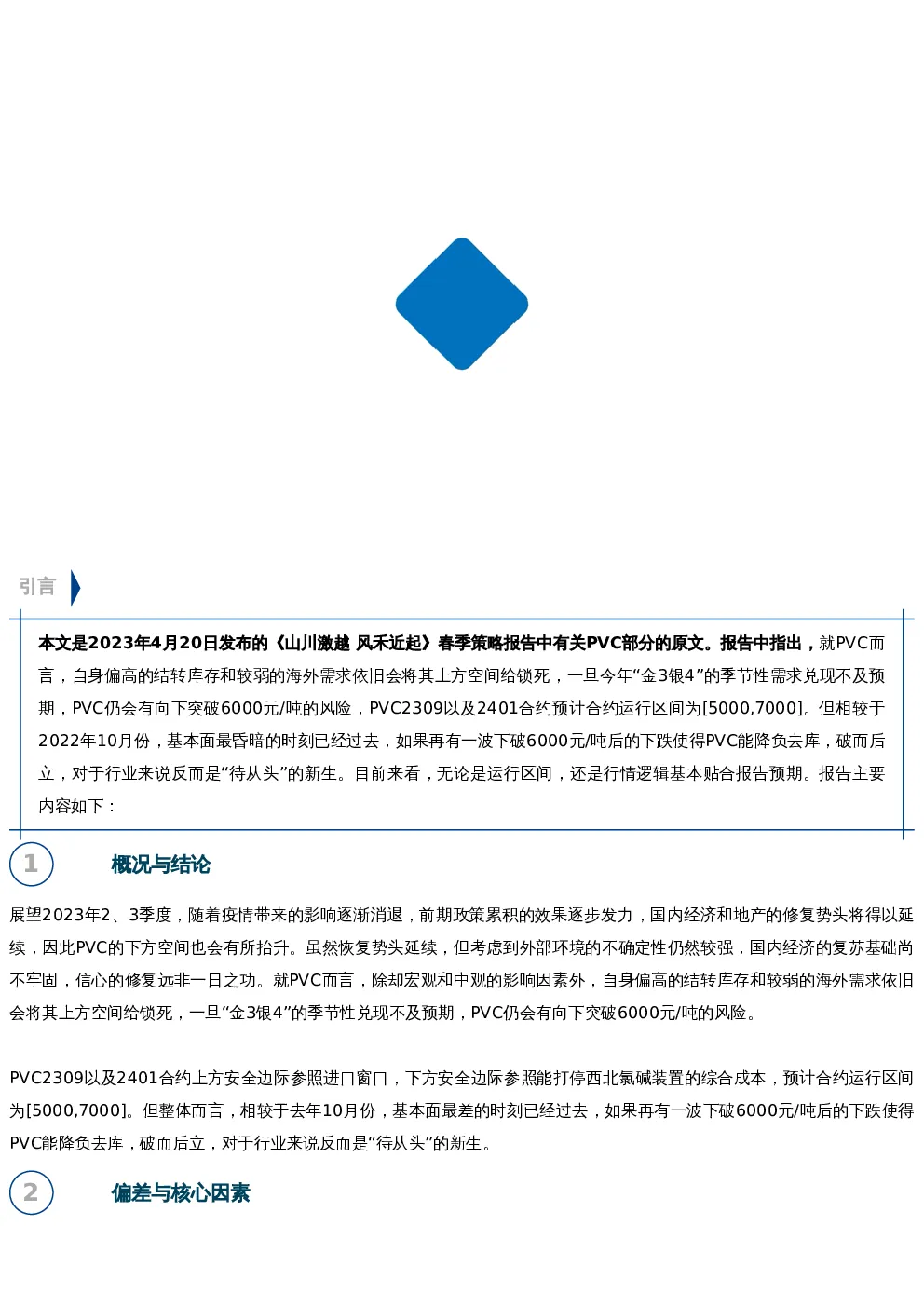 引言

本文是2023年4月20日发布的《山川激越 风禾近起》春季策略报告中有关PVC部分的原文。报告中指出，就PVC而言，自身偏高的结转库存和较弱的海外需求依旧会将其上方空间给锁死，一旦今年“金3银4”的季节性需求兑现不及预期，PVC仍会有向下突破6000元/吨的风险，PVC2309以及2401合约预计合约运行区间为[5000,7000]。但相较于2022年10月份，基本面最昏暗的时刻已经过去，如果再有一波下破6000元/吨后的下跌使得PVC能降负去库，破而后立，对于行业来说反而是“待从头”的新生。目前来看，无论是运行区间，还是行情逻辑基本贴合报告预期。报告主要内容如下：

1

概况与结论

展望2023年2、3季度，随着疫情带来的影响逐渐消退，前期政策累积的效果逐步发力，国内经济和地产的修复势头将得以延续，因此PVC的下方空间也会有所抬升。虽然恢复势头延续，但考虑到外部环境的不确定性仍然较强，国内经济的复苏基础尚不牢固，信心的修复远非一日之功。就PVC而言，除却宏观和中观的影响因素外，自身偏高的结转库存和较弱的海外需求依旧会将其上方空间给锁死，一旦“金3银4”的季节性兑现不及预期，PVC仍会有向下突破6000元/吨的风险。

PVC2309以及2401合约上方安全边际参照进口窗口，下方安全边际参照能打停西北氯碱装置的综合成本，预计合约运行区间为[5000,7000]。但整体而言，相较于去年10月份，基本面最差的时刻已经过去，如果再有一波下破6000元/吨后的下跌使得PVC能降负去库，破而后立，对于行业来说反而是“待从头”的新生。

2

偏差与核心因素